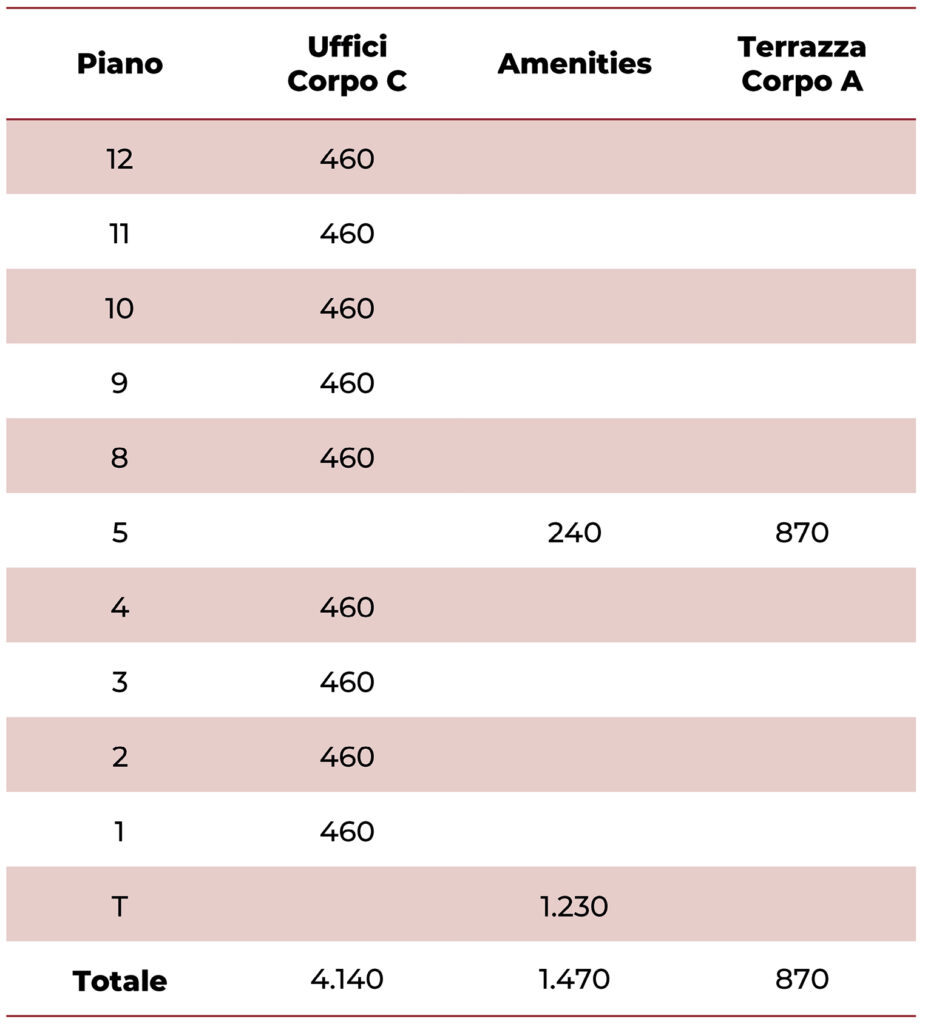 | Piano | Uffici Corpo C | Amenities | Terrazza Corpo A |
|---|---|---|---|
| 12 | 460 | | |
| 11 | 460 | | |
| 10 | 460 | | |
| 9 | 460 | | |
| 8 | 460 | | |
| 5 | | 240 | 870 |
| 4 | 460 | | |
| 3 | 460 | | |
| 2 | 460 | | |
| 1 | 460 | | |
| T | | 1.230 | |
| **Totale** | 4.140 | 1.470 | 870 |